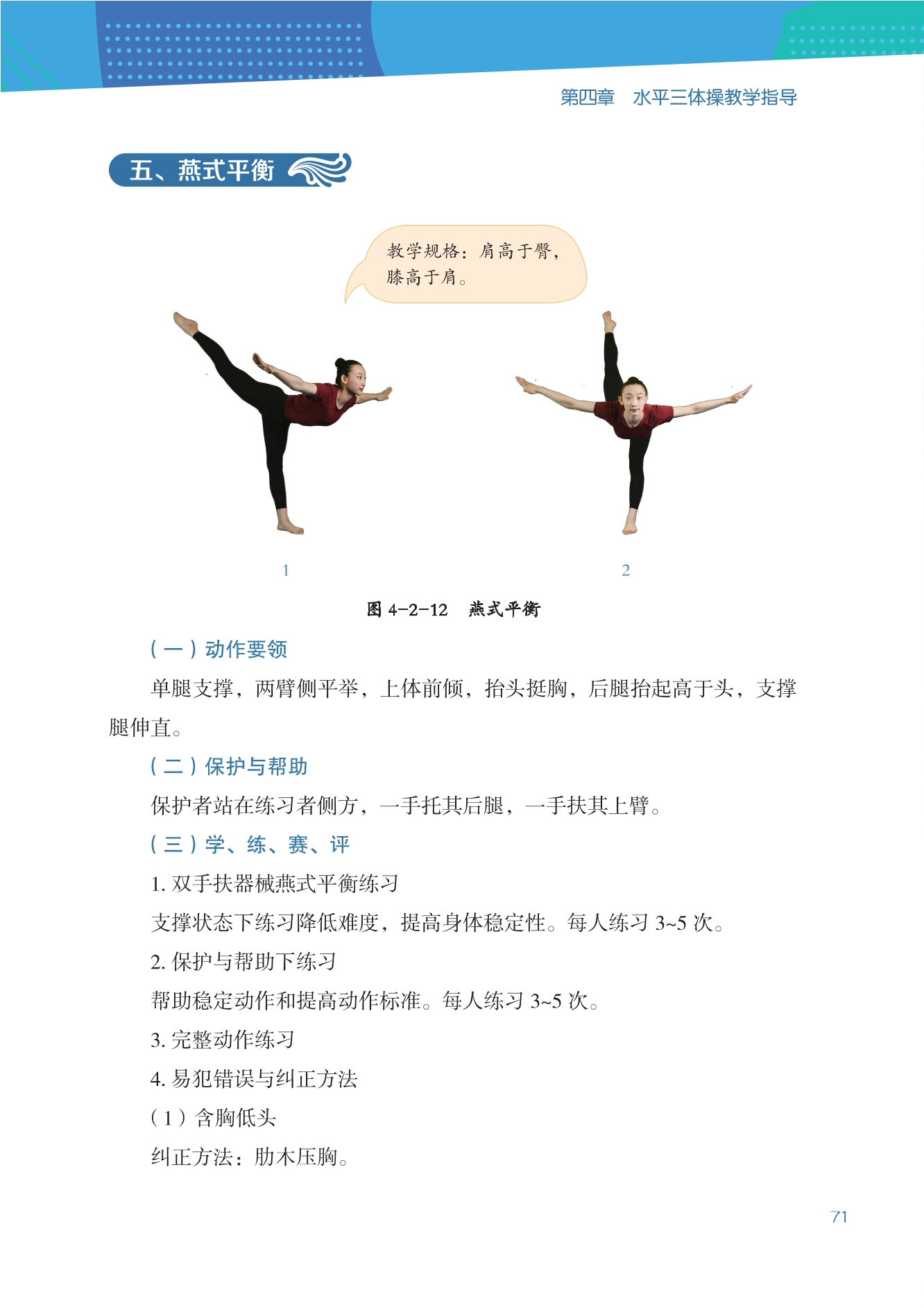 第四章 水平三体操教学指导

五、燕式平衡

教学规格：肩高于臀，膝高于肩。

1

2

图4-2-12 燕式平衡

（一）动作要领

单腿支撑，两臂侧平举，上体前倾，抬头挺胸，后腿抬起高于头，支撑腿伸直。

（二）保护与帮助

保护者站在练习者侧方，一手托其后腿，一手扶其上臂。

（三）学、练、赛、评

1.双手扶器械燕式平衡练习

支撑状态下练习降低难度，提高身体稳定性。每人练习3~5次。

2.保护与帮助下练习

帮助稳定动作和提高动作标准。每人练习3~5次。

3.完整动作练习

4.易犯错误与纠正方法

（1）含胸低头

纠正方法：肋木压胸。

71